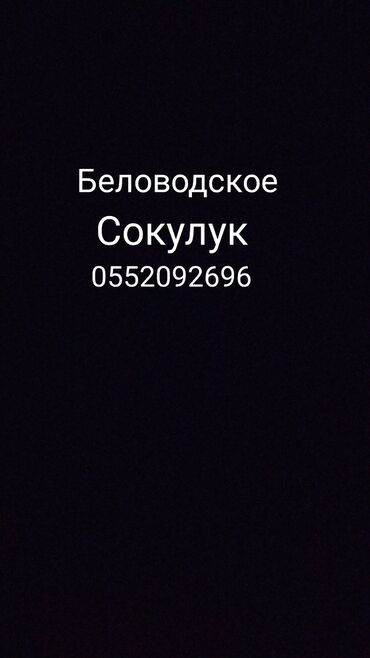 Беловодское
Сокулук
0552092696